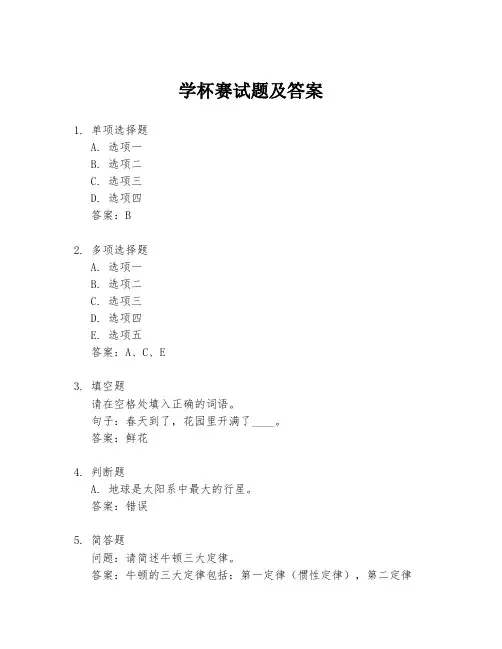 学杯赛试题及答案

1. 单项选择题
A. 选项一
B. 选项二
C. 选项三
D. 选项四
答案：B

2. 多项选择题
A. 选项一
B. 选项二
C. 选项三
D. 选项四
E. 选项五
答案：A、C、E

3. 填空题
请在空格处填入正确的词语。
句子：春天到了，花园里开满了____。
答案：鲜花

4. 判断题
A. 地球是太阳系中最大的行星。
答案：错误

5. 简答题
问题：请简述牛顿三大定律。
答案：牛顿的三大定律包括：第一定律（惯性定律），第二定律